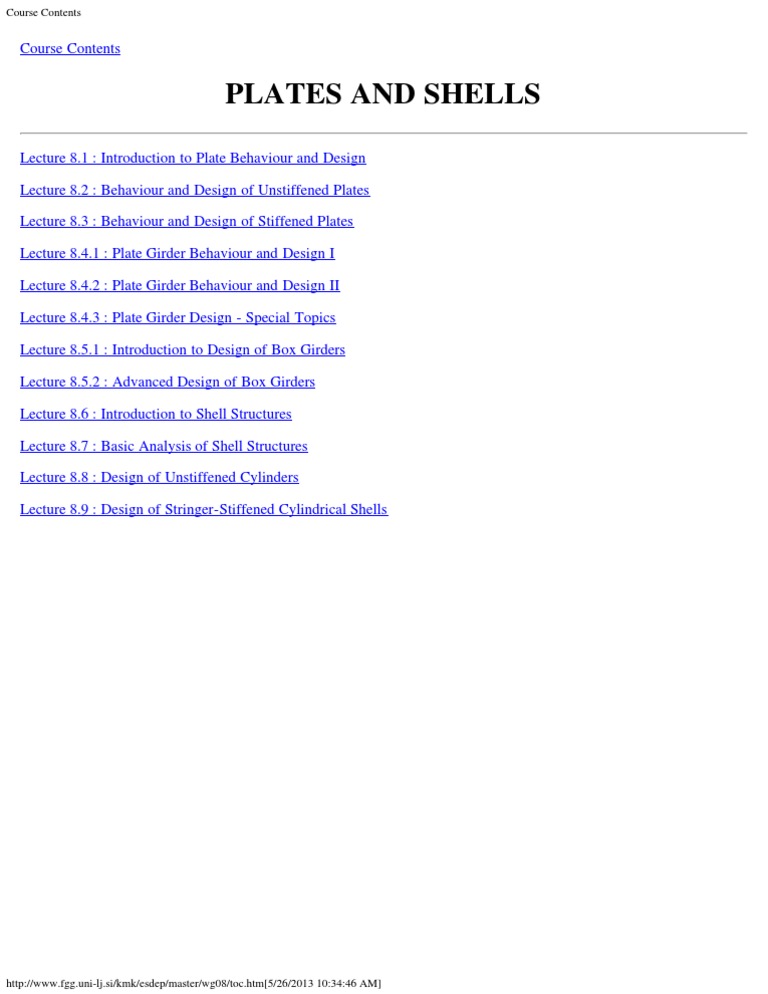 Course Contents

Course Contents

PLATES AND SHELLS

Lecture 8.1 : Introduction to Plate Behaviour and Design

Lecture 8.2 : Behaviour and Design of Unstiffened Plates

Lecture 8.3 : Behaviour and Design of Stiffened Plates

Lecture 8.4.1 : Plate Girder Behaviour and Design I

Lecture 8.4.2 : Plate Girder Behaviour and Design II

Lecture 8.4.3 : Plate Girder Design - Special Topics

Lecture 8.5.1 : Introduction to Design of Box Girders

Lecture 8.5.2 : Advanced Design of Box Girders

Lecture 8.6 : Introduction to Shell Structures

Lecture 8.7 : Basic Analysis of Shell Structures

Lecture 8.8 : Design of Unstiffened Cylinders

Lecture 8.9 : Design of Stringer-Stiffened Cylindrical Shells

http://www.fgg.uni-lj.si/kmk/esdep/master/wg08/toc.htm[5/26/2013 10:34:46 AM]